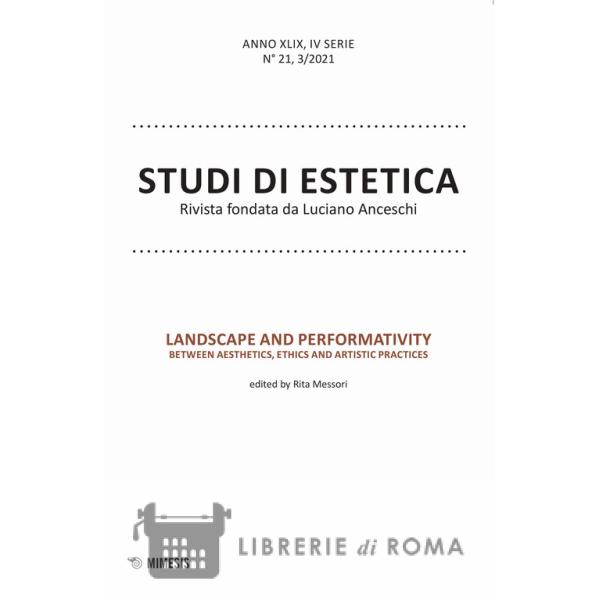 ANNO XLIX, IV SERIE
N° 21, 3/2021

STUDI DI ESTETICA
Rivista fondata da Luciano Anceschi

LANDSCAPE AND PERFORMATIVITY
BETWEEN AESTHETICS, ETHICS AND ARTISTIC PRACTICES

edited by Rita Messori

MIMESIS

LIBRERIE di ROMA